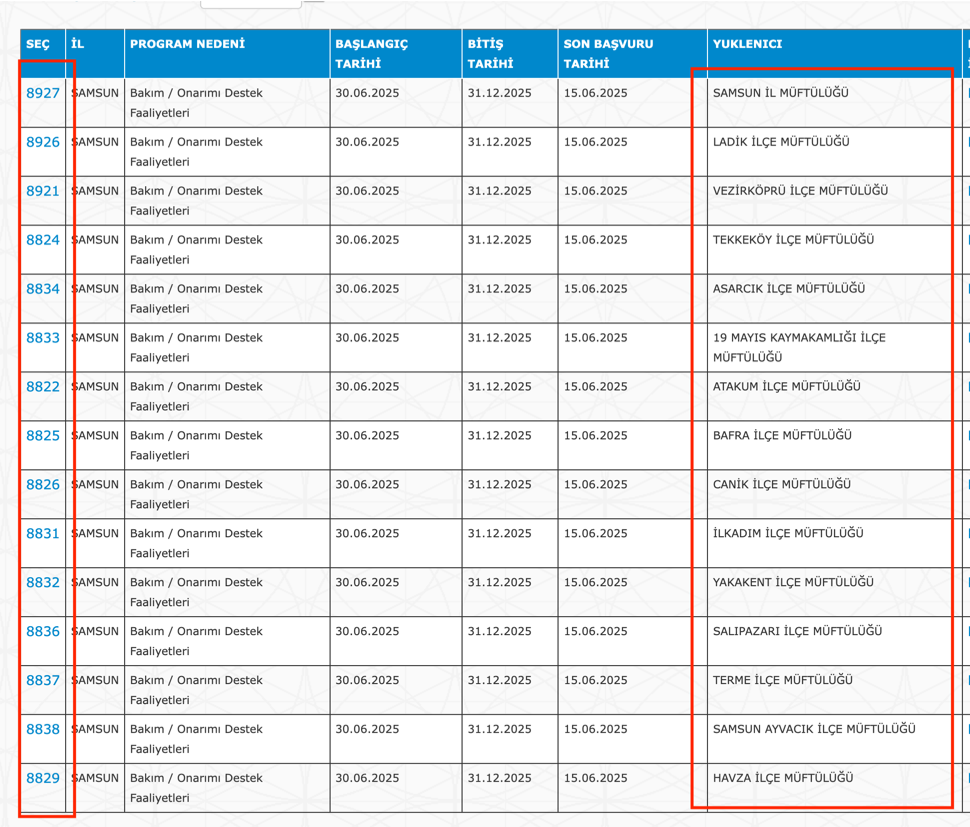 | SEÇ | İL | PROGRAM NEDENİ | BAŞLANGIÇ TARİHİ | BİTİŞ TARİHİ | SON BAŞVURU TARİHİ | YUKLENICI |
|---|---|---|---|---|---|---|
| 8927 | SAMSUN | Bakım / Onarımı Destek Faaliyetleri | 30.06.2025 | 31.12.2025 | 15.06.2025 | SAMSUN İL MÜFTÜLÜĞÜ |
| 8926 | SAMSUN | Bakım / Onarımı Destek Faaliyetleri | 30.06.2025 | 31.12.2025 | 15.06.2025 | LADİK İLÇE MÜFTÜLÜĞÜ |
| 8921 | SAMSUN | Bakım / Onarımı Destek Faaliyetleri | 30.06.2025 | 31.12.2025 | 15.06.2025 | VEZİRKÖPRÜ İLÇE MÜFTÜLÜĞÜ |
| 8824 | SAMSUN | Bakım / Onarımı Destek Faaliyetleri | 30.06.2025 | 31.12.2025 | 15.06.2025 | TEKKEKÖY İLÇE MÜFTÜLÜĞÜ |
| 8834 | SAMSUN | Bakım / Onarımı Destek Faaliyetleri | 30.06.2025 | 31.12.2025 | 15.06.2025 | ASARCIK İLÇE MÜFTÜLÜĞÜ |
| 8833 | SAMSUN | Bakım / Onarımı Destek Faaliyetleri | 30.06.2025 | 31.12.2025 | 15.06.2025 | 19 MAYIS KAYMAKAMLIĞI İLÇE MÜFTÜLÜĞÜ |
| 8822 | SAMSUN | Bakım / Onarımı Destek Faaliyetleri | 30.06.2025 | 31.12.2025 | 15.06.2025 | ATAKUM İLÇE MÜFTÜLÜĞÜ |
| 8825 | SAMSUN | Bakım / Onarımı Destek Faaliyetleri | 30.06.2025 | 31.12.2025 | 15.06.2025 | BAFRA İLÇE MÜFTÜLÜĞÜ |
| 8826 | SAMSUN | Bakım / Onarımı Destek Faaliyetleri | 30.06.2025 | 31.12.2025 | 15.06.2025 | CANİK İLÇE MÜFTÜLÜĞÜ |
| 8831 | SAMSUN | Bakım / Onarımı Destek Faaliyetleri | 30.06.2025 | 31.12.2025 | 15.06.2025 | İLKADIM İLÇE MÜFTÜLÜĞÜ |
| 8832 | SAMSUN | Bakım / Onarımı Destek Faaliyetleri | 30.06.2025 | 31.12.2025 | 15.06.2025 | YAKAKENT İLÇE MÜFTÜLÜĞÜ |
| 8836 | SAMSUN | Bakım / Onarımı Destek Faaliyetleri | 30.06.2025 | 31.12.2025 | 15.06.2025 | SALIPAZARI İLÇE MÜFTÜLÜĞÜ |
| 8837 | SAMSUN | Bakım / Onarımı Destek Faaliyetleri | 30.06.2025 | 31.12.2025 | 15.06.2025 | TERME İLÇE MÜFTÜLÜĞÜ |
| 8838 | SAMSUN | Bakım / Onarımı Destek Faaliyetleri | 30.06.2025 | 31.12.2025 | 15.06.2025 | SAMSUN AYVACIK İLÇE MÜFTÜLÜĞÜ |
| 8829 | SAMSUN | Bakım / Onarımı Destek Faaliyetleri | 30.06.2025 | 31.12.2025 | 15.06.2025 | HAVZA İLÇE MÜFTÜLÜĞÜ |